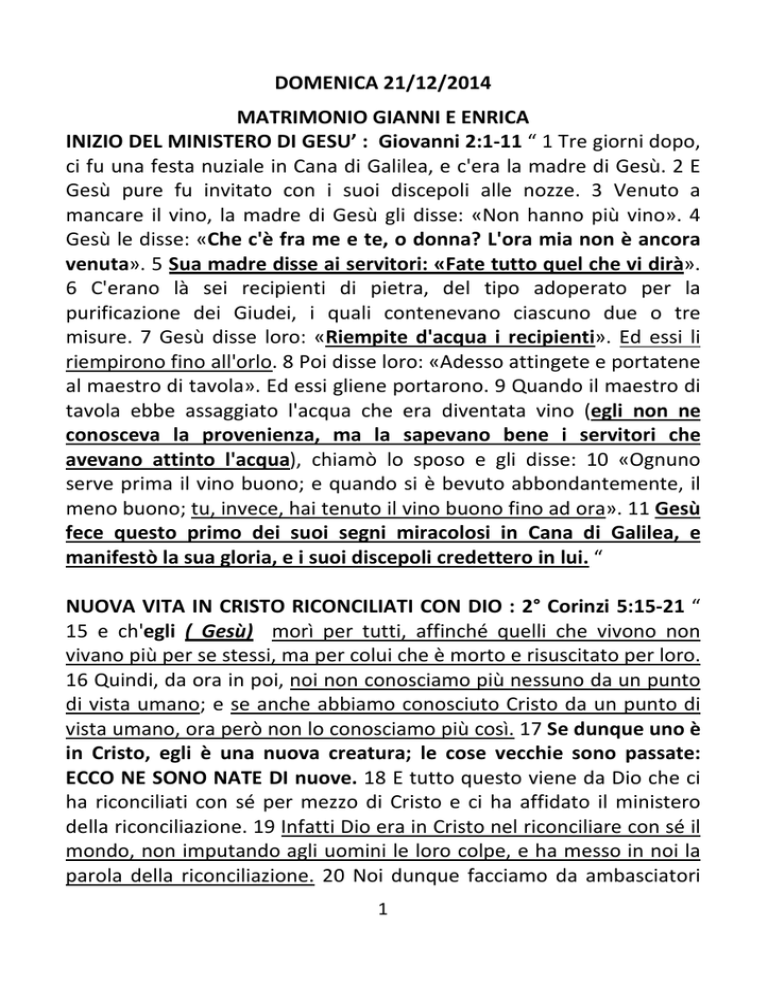 DOMENICA 21/12/2014

MATRIMONIO GIANNI E ENRICA

INIZIO DEL MINISTERO DI GESU' : Giovanni 2:1-11 " 1 Tre giorni dopo, ci fu una festa nuziale in Cana di Galilea, e c'era la madre di Gesù. 2 E Gesù pure fu invitato con i suoi discepoli alle nozze. 3 Venuto a mancare il vino, la madre di Gesù gli disse: «Non hanno più vino». 4 Gesù le disse: «Che c'è fra me e te, o donna? L'ora mia non è ancora venuta». 5 Sua madre disse ai servitori: «Fate tutto quel che vi dirà». 6 C'erano là sei recipienti di pietra, del tipo adoperato per la purificazione dei Giudei, i quali contenevano ciascuno due o tre misure. 7 Gesù disse loro: «Riempite d'acqua i recipienti». Ed essi li riempirono fino all'orlo. 8 Poi disse loro: «Adesso attingete e portatene al maestro di tavola». Ed essi gliene portarono. 9 Quando il maestro di tavola ebbe assaggiato l'acqua che era diventata vino (egli non ne conosceva la provenienza, ma la sapevano bene i servitori che avevano attinto l'acqua), chiamò lo sposo e gli disse: 10 «Ognuno serve prima il vino buono; e quando si è bevuto abbondantemente, il meno buono; tu, invece, hai tenuto il vino buono fino ad ora». 11 Gesù fece questo primo dei suoi segni miracolosi in Cana di Galilea, e manifestò la sua gloria, e i suoi discepoli credettero in lui. "

NUOVA VITA IN CRISTO RICONCILIATI CON DIO : 2° Corinzi 5:15-21 " 15 e ch'egli ( Gesù) morì per tutti, affinché quelli che vivono non vivano più per se stessi, ma per colui che è morto e risuscitato per loro. 16 Quindi, da ora in poi, noi non conosciamo più nessuno da un punto di vista umano; e se anche abbiamo conosciuto Cristo da un punto di vista umano, ora però non lo conosciamo più così. 17 Se dunque uno è in Cristo, egli è una nuova creatura; le cose vecchie sono passate: ECCO NE SONO NATE DI nuove. 18 E tutto questo viene da Dio che ci ha riconciliati con sé per mezzo di Cristo e ci ha affidato il ministero della riconciliazione. 19 Infatti Dio era in Cristo nel riconciliare con sé il mondo, non imputando agli uomini le loro colpe, e ha messo in noi la parola della riconciliazione. 20 Noi dunque facciamo da ambasciatori

1